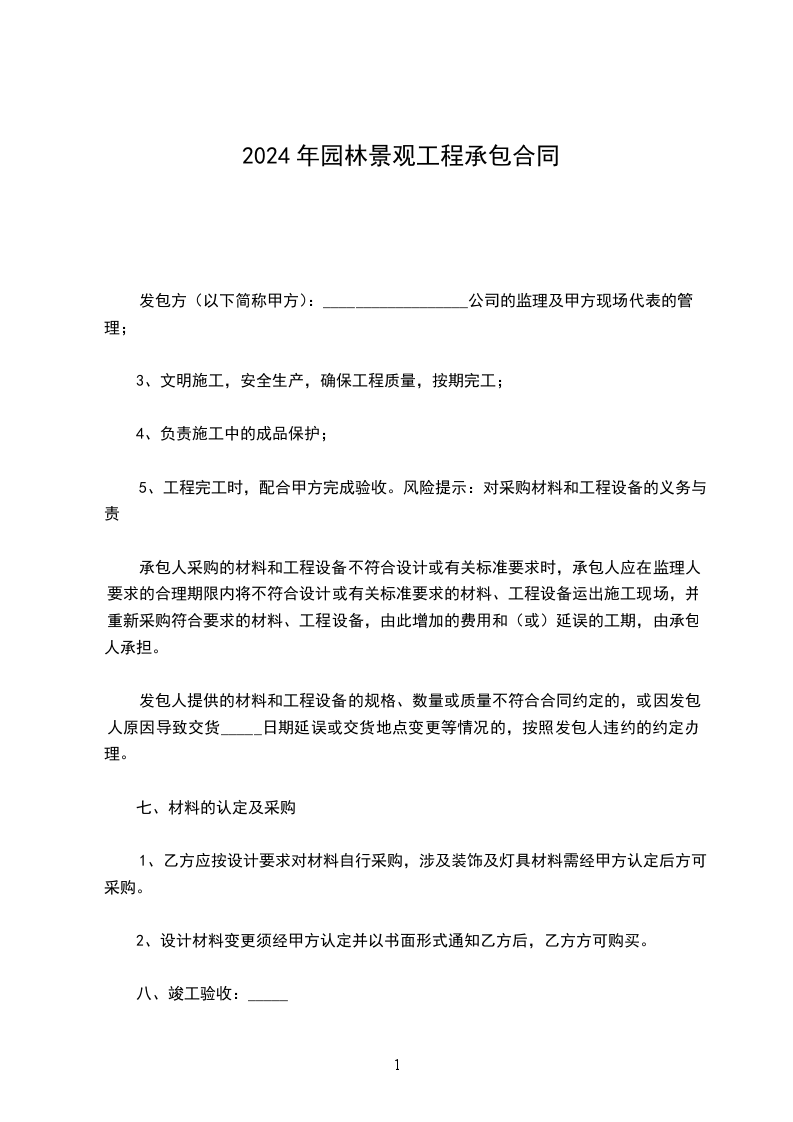 2024年园林景观工程承包合同

发包方（以下简称甲方）：________________公司的监理及甲方现场代表的管理；

3、文明施工，安全生产，确保工程质量，按期完工；

4、负责施工中的成品保护；

5、工程完工时，配合甲方完成验收。风险提示：对采购材料和工程设备的义务与责

承包人采购的材料和工程设备不符合设计或有关标准要求时，承包人应在监理人要求的合理期限内将不符合设计或有关标准要求的材料、工程设备运出施工现场，并重新采购符合要求的材料、工程设备，由此增加的费用和（或）延误的工期，由承包人承担。

发包人提供的材料和工程设备的规格、数量或质量不符合合同约定的，或因发包人原因导致交货_____日期延误或交货地点变更等情况的，按照发包人违约的约定办理。

七、材料的认定及采购

1、乙方应按设计要求对材料自行采购，涉及装饰及灯具材料需经甲方认定后方可采购。

2、设计材料变更须经甲方认定并以书面形式通知乙方后，乙方方可购买。

八、竣工验收：_____

1